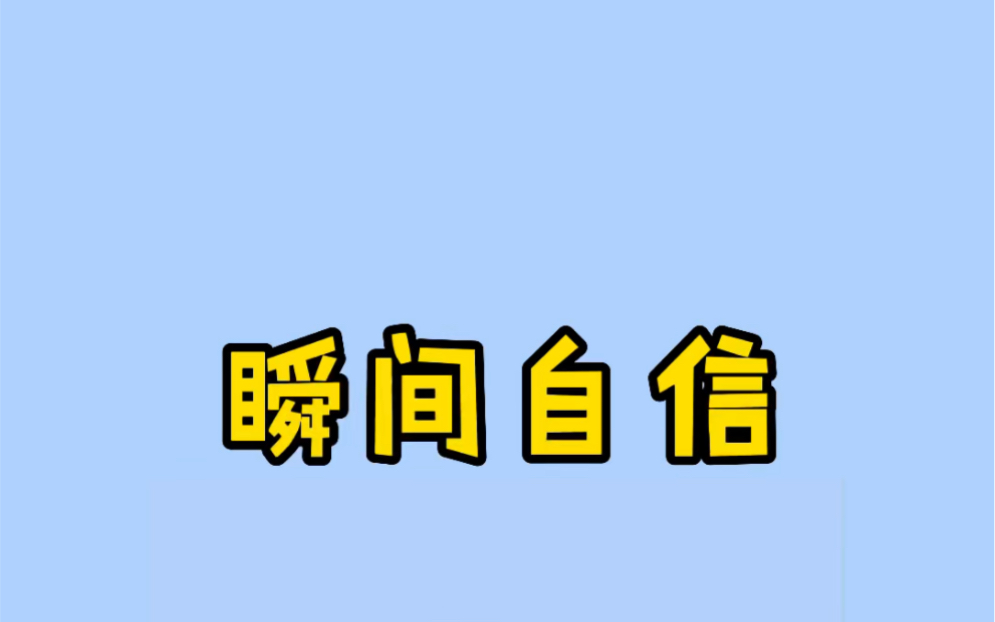 瞬间自信